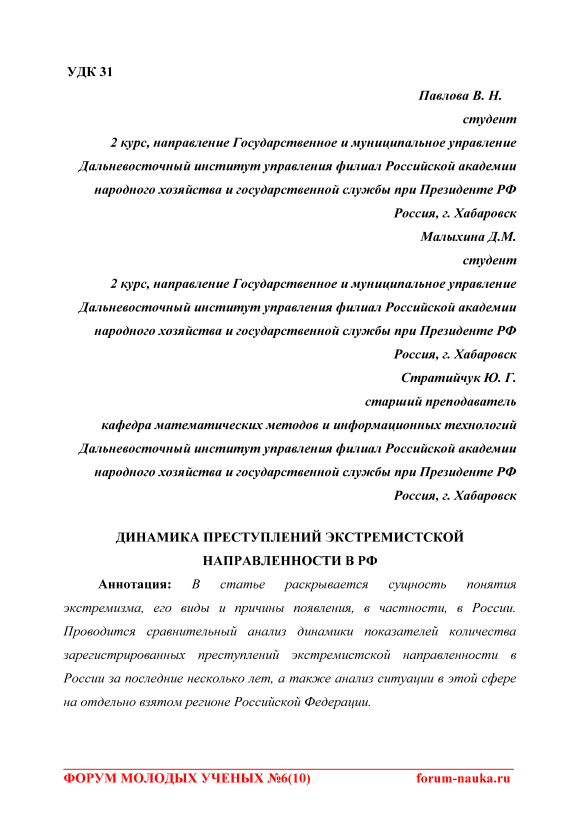 УДК 31

Павлова В. Н.
студент
2 курс, направление Государственное и муниципальное управление
Дальневосточный институт управления филиал Российской академии
народного хозяйства и государственной службы при Президенте РФ
Россия, г. Хабаровск
Малыхина Д.М.
студент
2 курс, направление Государственное и муниципальное управление
Дальневосточный институт управления филиал Российской академии
народного хозяйства и государственной службы при Президенте РФ
Россия, г. Хабаровск
Стратийчук Ю. Г.
старший преподаватель
кафедра математических методов и информационных технологий
Дальневосточный институт управления филиал Российской академии
народного хозяйства и государственной службы при Президенте РФ
Россия, г. Хабаровск

ДИНАМИКА ПРЕСТУПЛЕНИЙ ЭКСТРЕМИСТСКОЙ НАПРАВЛЕННОСТИ В РФ

Аннотация: В статье раскрывается сущность понятия экстремизма, его виды и причины появления, в частности, в России. Проводится сравнительный анализ динамики показателей количества зарегистрированных преступлений экстремистской направленности в России за последние несколько лет, а также анализ ситуации в этой сфере на отдельно взятом регионе Российской Федерации.

ФОРУМ МОЛОДЫХ УЧЕНЫХ №6(10) forum-nauka.ru